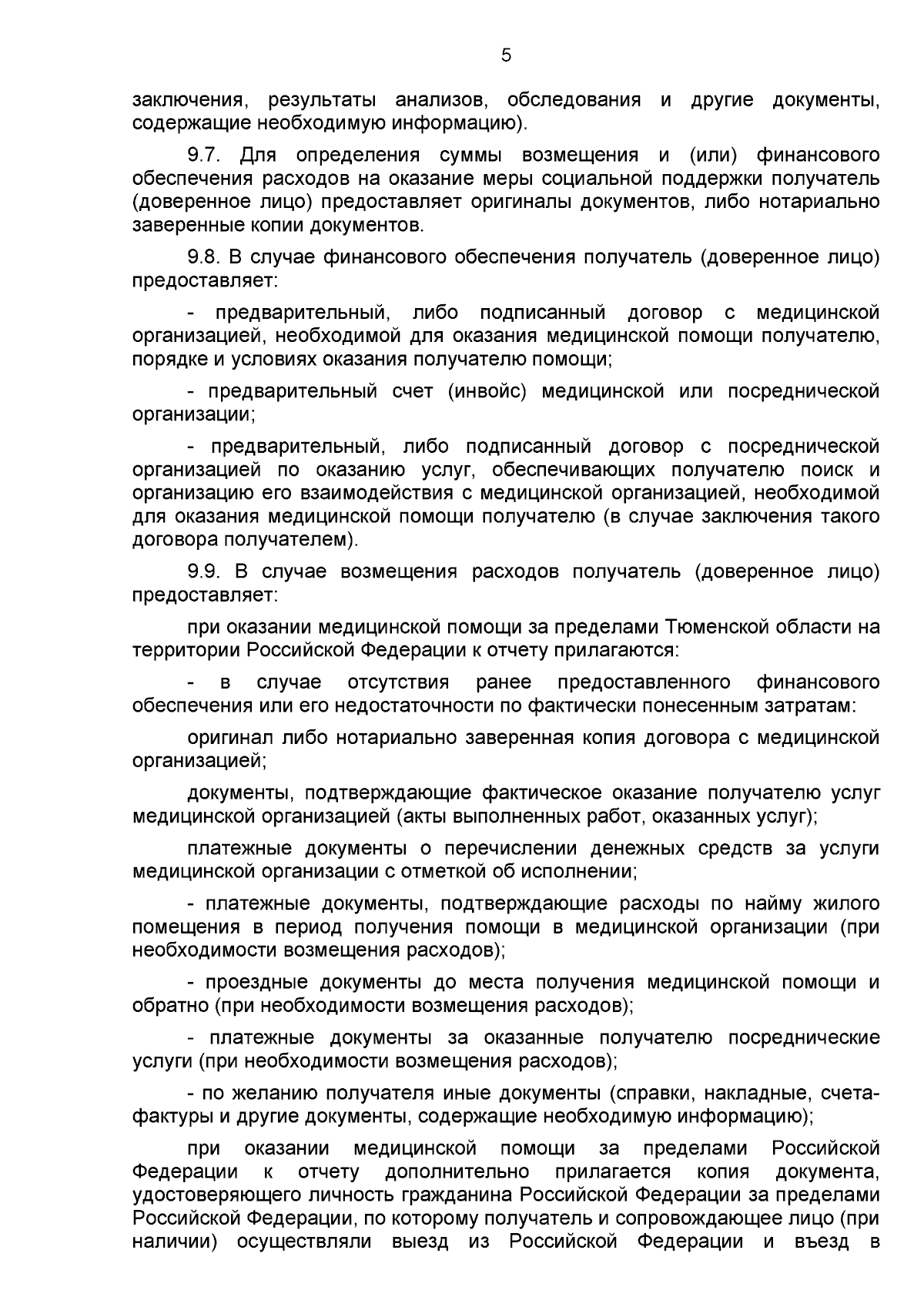 5

заключения, результаты анализов, обследования и другие документы, содержащие необходимую информацию).

9.7. Для определения суммы возмещения и (или) финансового обеспечения расходов на оказание меры социальной поддержки получатель (доверенное лицо) предоставляет оригиналы документов, либо нотариально заверенные копии документов.

9.8. В случае финансового обеспечения получатель (доверенное лицо) предоставляет:

- предварительный, либо подписанный договор с медицинской организацией, необходимой для оказания медицинской помощи получателю, порядке и условиях оказания получателю помощи;

- предварительный счет (инвойс) медицинской или посреднической организации;

- предварительный, либо подписанный договор с посреднической организацией по оказанию услуг, обеспечивающих получателю поиск и организацию его взаимодействия с медицинской организацией, необходимой для оказания медицинской помощи получателю (в случае заключения такого договора получателем).

9.9. В случае возмещения расходов получатель (доверенное лицо) предоставляет:

при оказании медицинской помощи за пределами Тюменской области на территории Российской Федерации к отчету прилагаются:

- в случае отсутствия ранее предоставленного финансового обеспечения или его недостаточности по фактически понесенным затратам:

оригинал либо нотариально заверенная копия договора с медицинской организацией;

документы, подтверждающие фактическое оказание получателю услуг медицинской организацией (акты выполненных работ, оказанных услуг);

платежные документы о перечислении денежных средств за услуги медицинской организации с отметкой об исполнении;

- платежные документы, подтверждающие расходы по найму жилого помещения в период получения помощи в медицинской организации (при необходимости возмещения расходов);

- проездные документы до места получения медицинской помощи и обратно (при необходимости возмещения расходов);

- платежные документы за оказанные получателю посреднические услуги (при необходимости возмещения расходов);

- по желанию получателя иные документы (справки, накладные, счета-фактуры и другие документы, содержащие необходимую информацию);

при оказании медицинской помощи за пределами Российской Федерации к отчету дополнительно прилагается копия документа, удостоверяющего личность гражданина Российской Федерации за пределами Российской Федерации, по которому получатель и сопровождающее лицо (при наличии) осуществляли выезд из Российской Федерации и въезд в